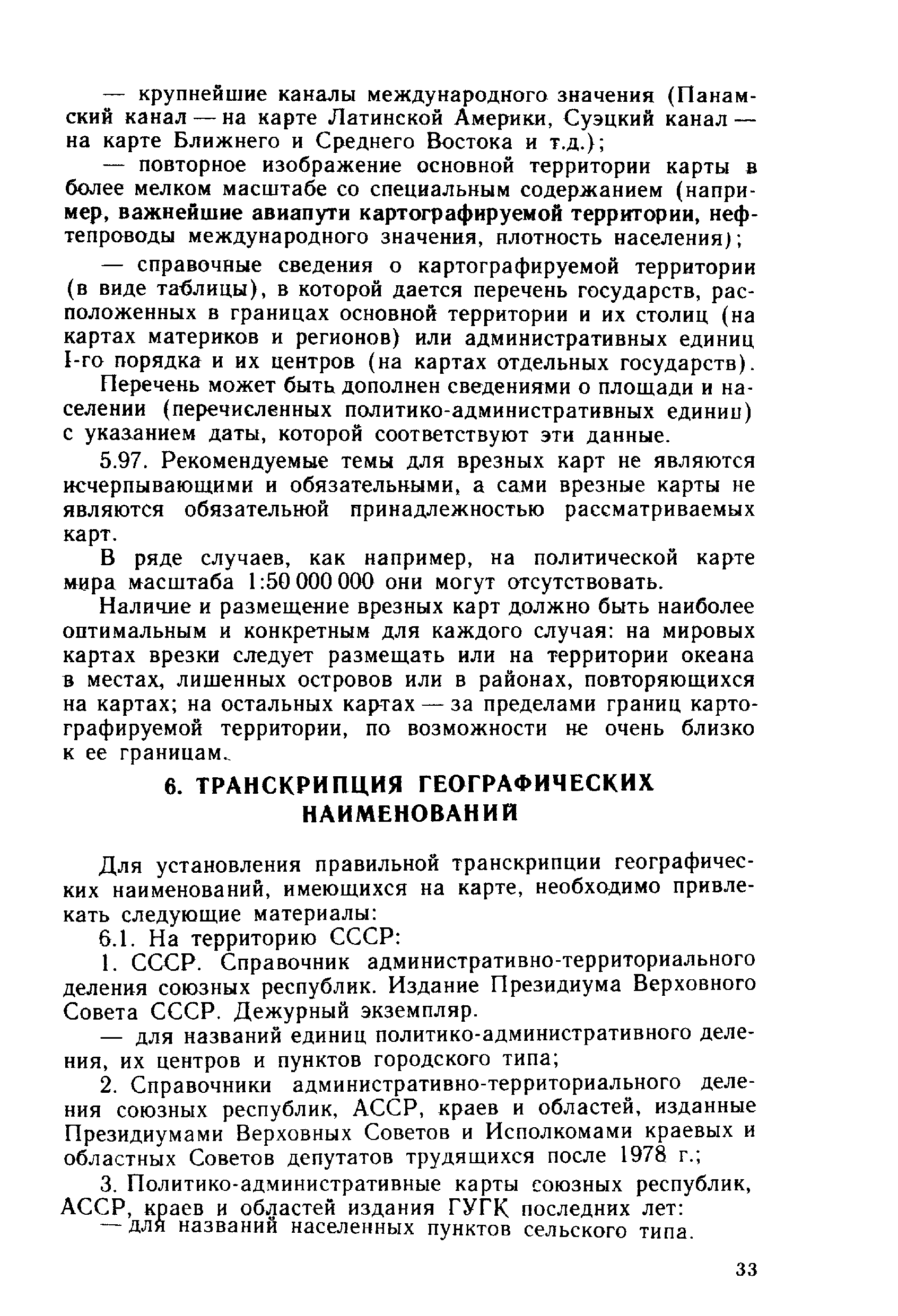 — крупнейшие каналы международного значения (Панамский канал — на карте Латинской Америки, Суэцкий канал — на карте Ближнего и Среднего Востока и т.д.);

— повторное изображение основной территории карты в более мелком масштабе со специальным содержанием (например, важнейшие авиапути картографируемой территории, нефтепроводы международного значения, плотность населения);

— справочные сведения о картографируемой территории (в виде таблицы), в которой дается перечень государств, расположенных в границах основной территории и их столиц (на картах материков и регионов) или административных единиц I-го порядка и их центров (на картах отдельных государств).

Перечень может быть дополнен сведениями о площади и населении (перечисленных политико-административных единиц) с указанием даты, которой соответствуют эти данные.

5.97. Рекомендуемые темы для врезных карт не являются исчерпывающими и обязательными, а сами врезные карты не являются обязательной принадлежностью рассматриваемых карт.

В ряде случаев, как например, на политической карте мира масштаба 1:50 000 000 они могут отсутствовать.

Наличие и размещение врезных карт должно быть наиболее оптимальным и конкретным для каждого случая: на мировых картах врезки следует размещать или на территории океана в местах, лишенных островов или в районах, повторяющихся на картах; на остальных картах — за пределами границ картографируемой территории, по возможности не очень близко к ее границам.

6. ТРАНСКРИПЦИЯ ГЕОГРАФИЧЕСКИХ НАИМЕНОВАНИЙ

Для установления правильной транскрипции географических наименований, имеющихся на карте, необходимо привлекать следующие материалы:

6.1. На территорию СССР:

1. СССР. Справочник административно-территориального деления союзных республик. Издание Президиума Верховного Совета СССР. Дежурный экземпляр.

— для названий единиц политико-административного деления, их центров и пунктов городского типа;

2. Справочники административно-территориального деления союзных республик, АССР, краев и областей, изданные Президиумами Верховных Советов и Исполкомами краевых и областных Советов депутатов трудящихся после 1978 г.;

3. Политико-административные карты союзных республик, АССР, краев и областей издания ГУГК последних лет:
— для названий населенных пунктов сельского типа.

33